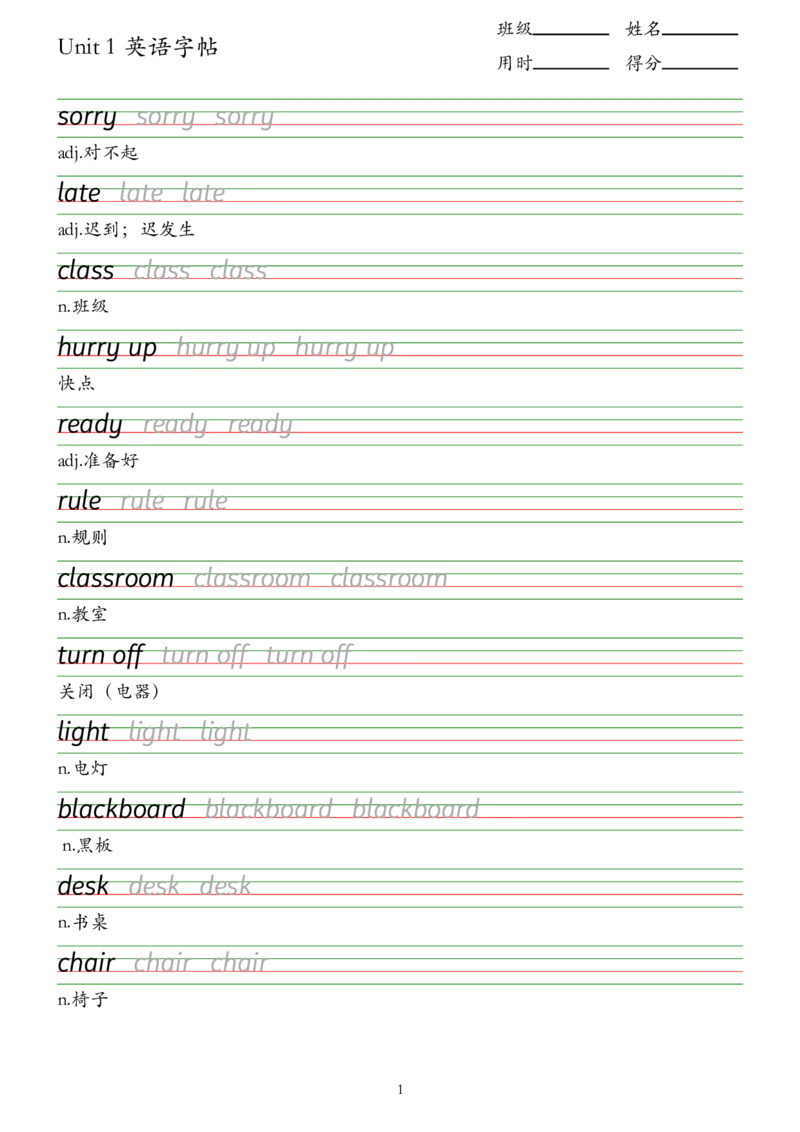 Unit 1 英语字帖

班级____ 姓名____
用时____ 得分____

sorry sorry sorry
adj.对不起

late late late
adj.迟到；迟发生

class class class
n.班级

hurry up hurry up hurry up
快点

ready ready ready
adj.准备好

rule rule rule
n.规则

classroom classroom classroom
n.教室

turn off turn off turn off
关闭（电器）

light light light
n.电灯

blackboard blackboard blackboard
n.黑板

desk desk desk
n.书桌

chair chair chair
n.椅子

1